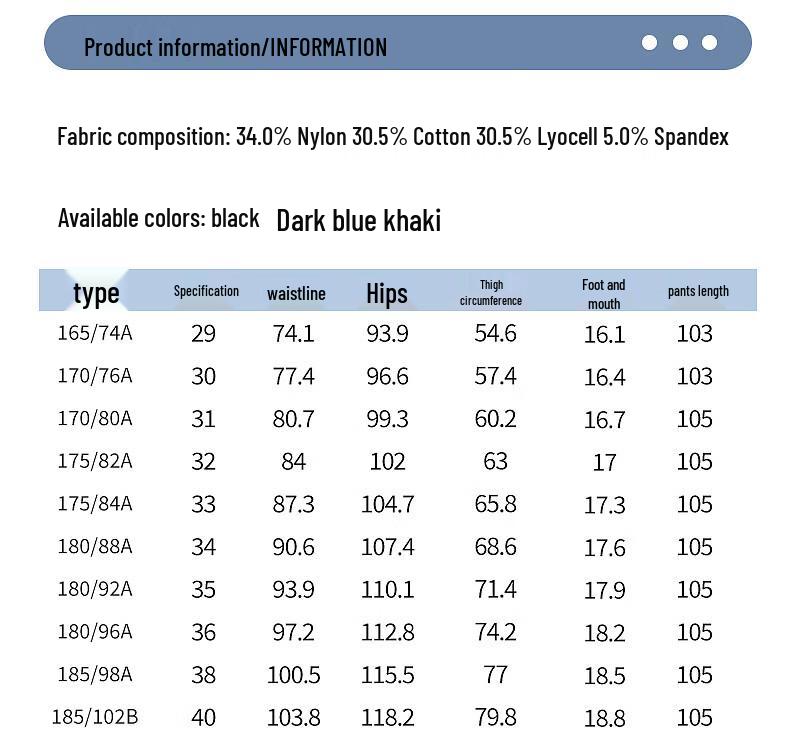 Product information/INFORMATION

Fabric composition: 34.0% Nylon 30.5% Cotton 30.5% Lyocell 5.0% Spandex

Available colors: black Dark blue khaki

| type | Specification | waistline | Hips | Thigh circumference | Foot and mouth | pants length |
|---|---|---|---|---|---|---|
| 165/74A | 29 | 74.1 | 93.9 | 54.6 | 16.1 | 103 |
| 170/76A | 30 | 77.4 | 96.6 | 57.4 | 16.4 | 103 |
| 170/80A | 31 | 80.7 | 99.3 | 60.2 | 16.7 | 105 |
| 175/82A | 32 | 84 | 102 | 63 | 17 | 105 |
| 175/84A | 33 | 87.3 | 104.7 | 65.8 | 17.3 | 105 |
| 180/88A | 34 | 90.6 | 107.4 | 68.6 | 17.6 | 105 |
| 180/92A | 35 | 93.9 | 110.1 | 71.4 | 17.9 | 105 |
| 180/96A | 36 | 97.2 | 112.8 | 74.2 | 18.2 | 105 |
| 185/98A | 38 | 100.5 | 115.5 | 77 | 18.5 | 105 |
| 185/102B | 40 | 103.8 | 118.2 | 79.8 | 18.8 | 105 |